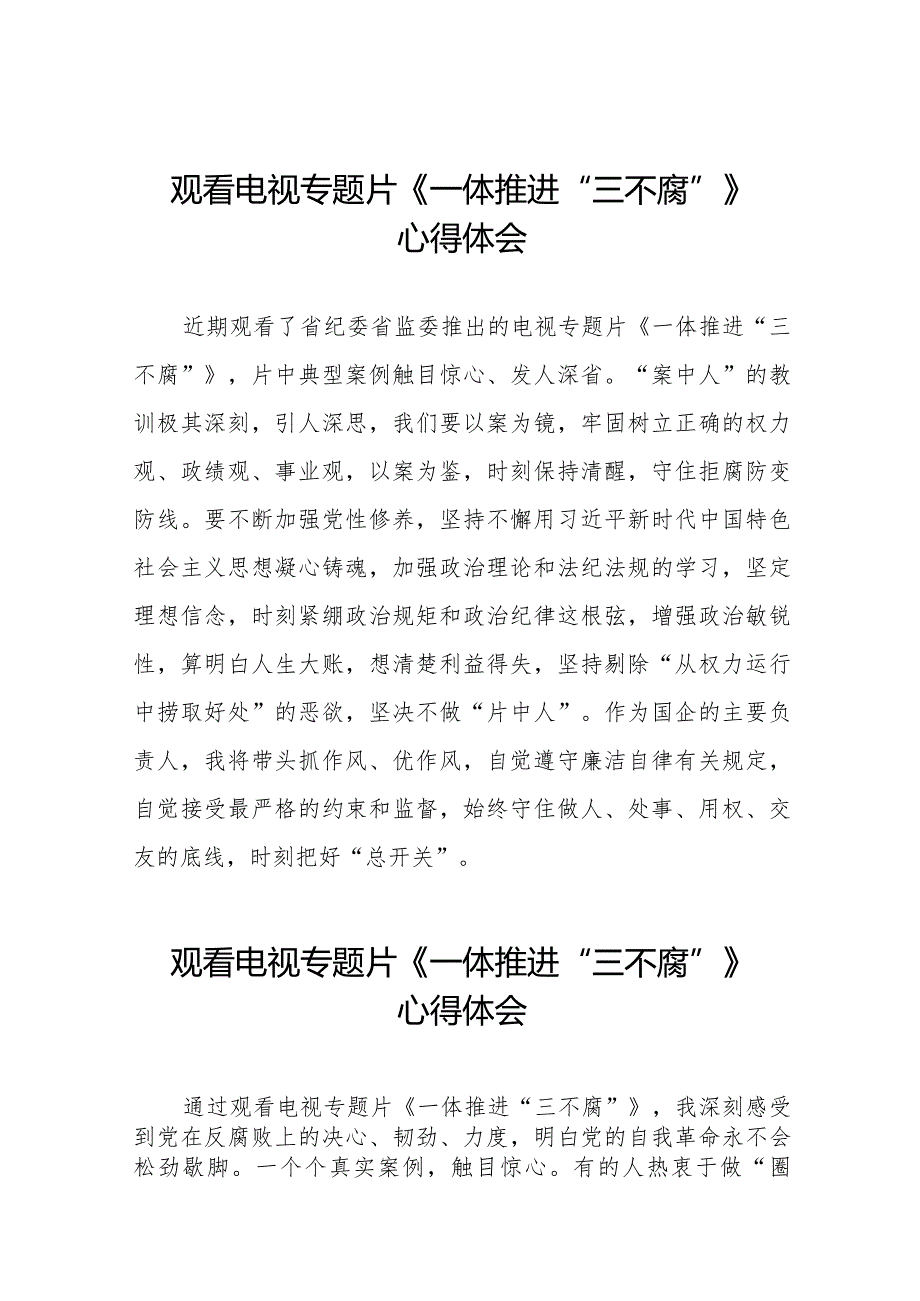 观看电视专题片《一体推进“三不腐”》心得体会

近期观看了省纪委省监委推出的电视专题片《一体推进“三不腐”》，片中典型案例触目惊心、发人深省。“案中人”的教训极其深刻，引人深思，我们要以案为镜，牢固树立正确的权力观、政绩观、事业观，以案为鉴，时刻保持清醒，守住拒腐防变防线。要不断加强党性修养，坚持不懈用习近平新时代中国特色社会主义思想凝心铸魂，加强政治理论和法纪法规的学习，坚定理想信念，时刻紧绷政治规矩和政治纪律这根弦，增强政治敏锐性，算明白人生大账，想清楚利益得失，坚持剔除“从权力运行中捞取好处”的恶欲，坚决不做“片中人”。作为国企的主要负责人，我将带头抓作风、优作风，自觉遵守廉洁自律有关规定，自觉接受最严格的约束和监督，始终守住做人、处事、用权、交友的底线，时刻把好“总开关”。

观看电视专题片《一体推进“三不腐”》心得体会

通过观看电视专题片《一体推进“三不腐”》，我深刻感受到党在反腐败上的决心、韧劲、力度，明白党的自我革命永不会松劲歇脚。一个个真实案例，触目惊心。有的人热衷于做“圈